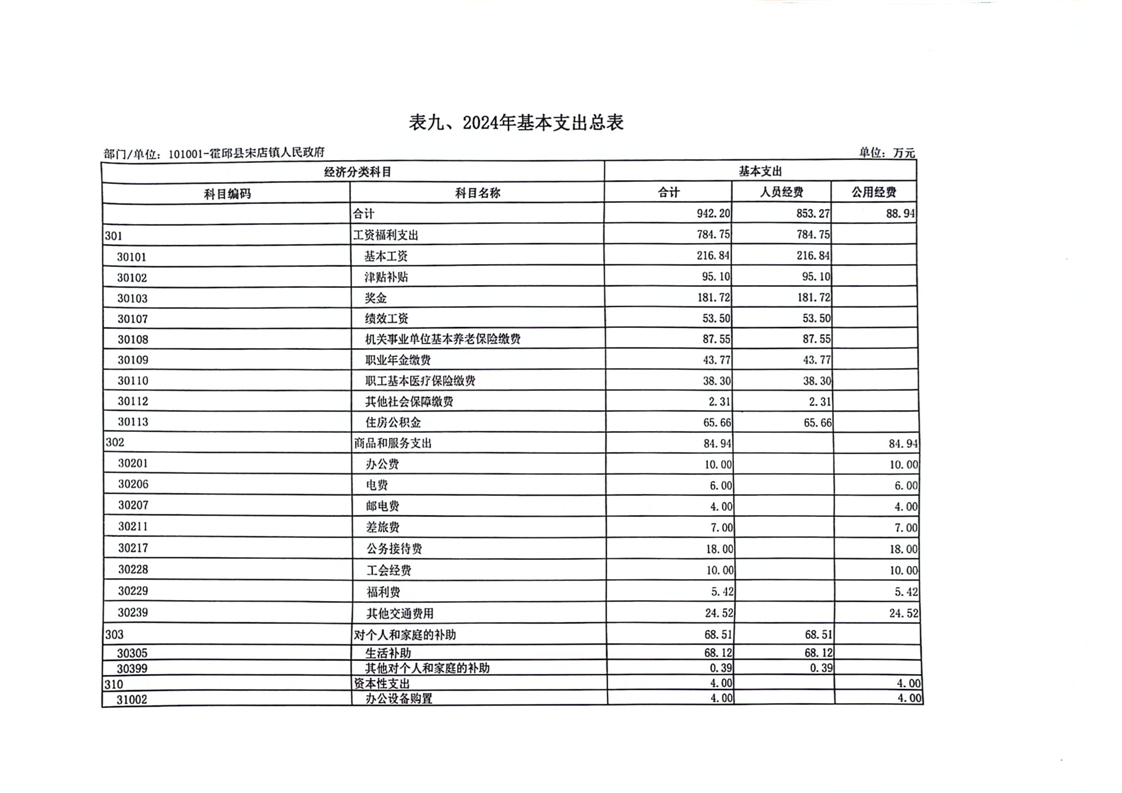 表九、2024年基本支出总表

部门/单位：101001-霍邱县宋店镇人民政府

单位：万元

| 经济分类科目 | | 基本支出 | | |
|---|---|---|---|---|
| 科目编码 | 科目名称 | 合计 | 人员经费 | 公用经费 |
| | 合计 | 942.20 | 853.27 | 88.94 |
| 301 | 工资福利支出 | 784.75 | 784.75 | |
| 30101 | 基本工资 | 216.84 | 216.84 | |
| 30102 | 津贴补贴 | 95.10 | 95.10 | |
| 30103 | 奖金 | 181.72 | 181.72 | |
| 30107 | 绩效工资 | 53.50 | 53.50 | |
| 30108 | 机关事业单位基本养老保险缴费 | 87.55 | 87.55 | |
| 30109 | 职业年金缴费 | 43.77 | 43.77 | |
| 30110 | 职工基本医疗保险缴费 | 38.30 | 38.30 | |
| 30112 | 其他社会保障缴费 | 2.31 | 2.31 | |
| 30113 | 住房公积金 | 65.66 | 65.66 | |
| 302 | 商品和服务支出 | 84.94 | | 84.94 |
| 30201 | 办公费 | 10.00 | | 10.00 |
| 30206 | 电费 | 6.00 | | 6.00 |
| 30207 | 邮电费 | 4.00 | | 4.00 |
| 30211 | 差旅费 | 7.00 | | 7.00 |
| 30217 | 公务接待费 | 18.00 | | 18.00 |
| 30228 | 工会经费 | 10.00 | | 10.00 |
| 30229 | 福利费 | 5.42 | | 5.42 |
| 30239 | 其他交通费用 | 24.52 | | 24.52 |
| 303 | 对个人和家庭的补助 | 68.51 | 68.51 | |
| 30305 | 生活补助 | 68.12 | 68.12 | |
| 30399 | 其他对个人和家庭的补助 | 0.39 | 0.39 | |
| 310 | 资本性支出 | 4.00 | | 4.00 |
| 31002 | 办公设备购置 | 4.00 | | 4.00 |